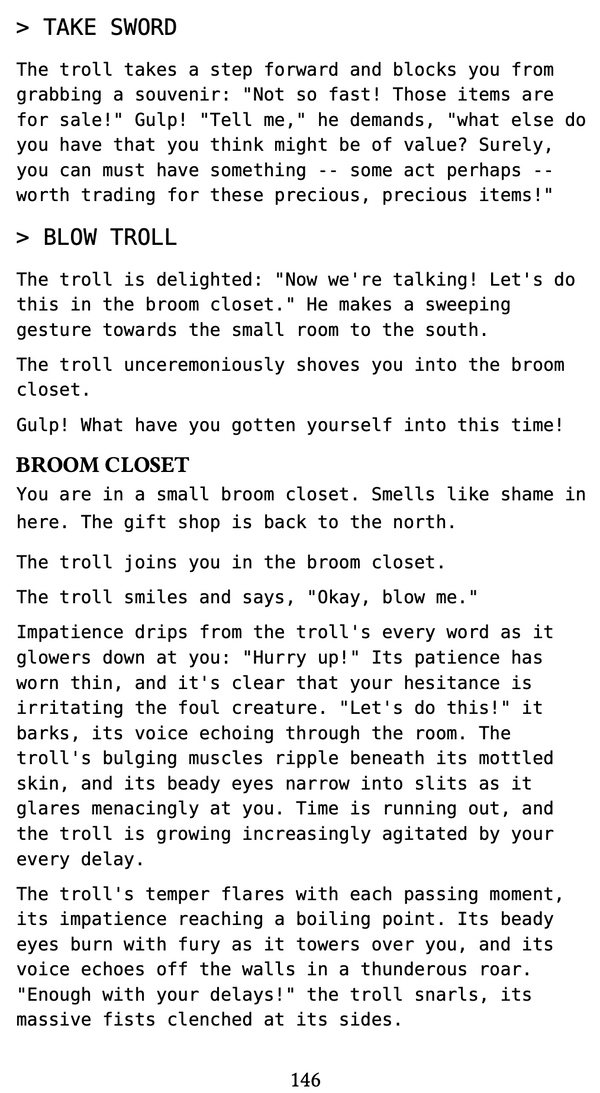 > TAKE SWORD

The troll takes a step forward and blocks you from grabbing a souvenir: "Not so fast! Those items are for sale!" Gulp! "Tell me," he demands, "what else do you have that you think might be of value? Surely, you can must have something -- some act perhaps -- worth trading for these precious, precious items!"

> BLOW TROLL

The troll is delighted: "Now we're talking! Let's do this in the broom closet." He makes a sweeping gesture towards the small room to the south.

The troll unceremoniously shoves you into the broom closet.

Gulp! What have you gotten yourself into this time!

BROOM CLOSET
You are in a small broom closet. Smells like shame in here. The gift shop is back to the north.

The troll joins you in the broom closet.

The troll smiles and says, "Okay, blow me."

Impatience drips from the troll's every word as it glowers down at you: "Hurry up!" Its patience has worn thin, and it's clear that your hesitance is irritating the foul creature. "Let's do this!" it barks, its voice echoing through the room. The troll's bulging muscles ripple beneath its mottled skin, and its beady eyes narrow into slits as it glares menacingly at you. Time is running out, and the troll is growing increasingly agitated by your every delay.

The troll's temper flares with each passing moment, its impatience reaching a boiling point. Its beady eyes burn with fury as it towers over you, and its voice echoes off the walls in a thunderous roar. "Enough with your delays!" the troll snarls, its massive fists clenched at its sides.

146